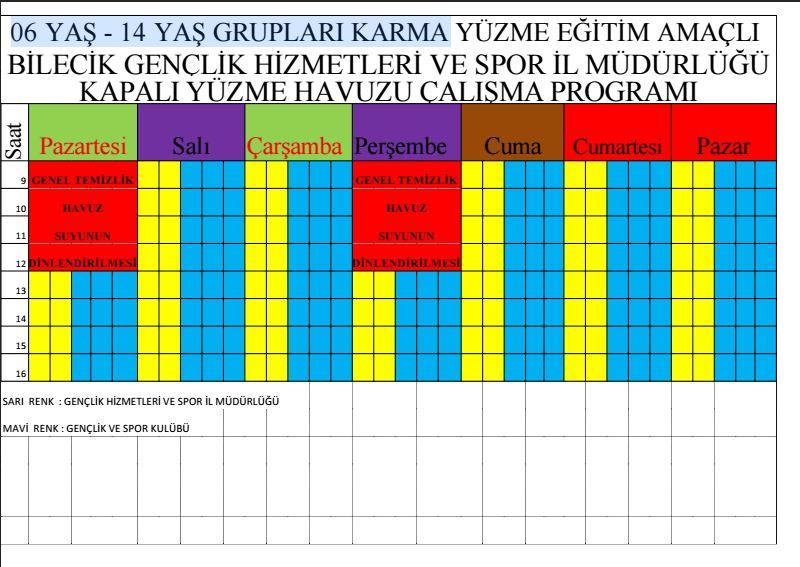 06 YAŞ - 14 YAŞ GRUPLARI KARMA YÜZME EĞİTİM AMAÇLI
BİLECİK GENÇLİK HİZMETLERİ VE SPOR İL MÜDÜRLÜĞÜ
KAPALI YÜZME HAVUZU ÇALIŞMA PROGRAMI

| Saat | Pazartesi | Salı | Çarşamba | Perşembe | Cuma | Cumartesi | Pazar |
|---|---|---|---|---|---|---|---|
| 9 | GENEL TEMİZLİK | | | GENEL TEMİZLİK | | | |
| 10 | HAVUZ | | | HAVUZ | | | |
| 11 | SUYUNUN | | | SUYUNUN | | | |
| 12 | DİNLENDİRİLMESİ | | | DİNLENDİRİLMESİ | | | |
| 13 | | | | | | | |
| 14 | | | | | | | |
| 15 | | | | | | | |
| 16 | | | | | | | |

SARI RENK : GENÇLİK HİZMETLERİ VE SPOR İL MÜDÜRLÜĞÜ

MAVİ RENK : GENÇLİK VE SPOR KULÜBÜ